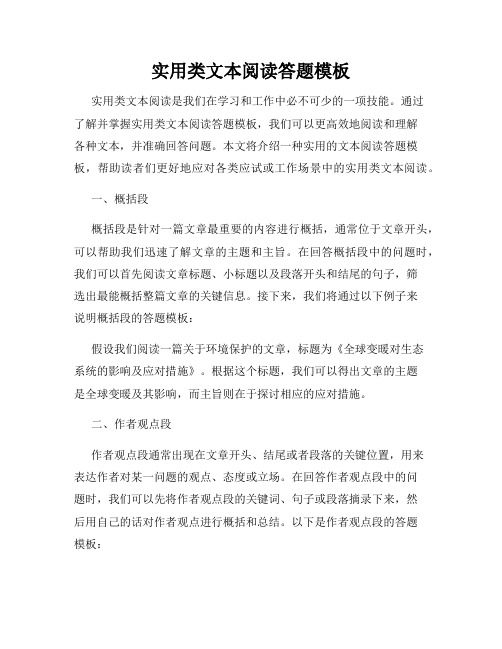 实用类文本阅读答题模板

实用类文本阅读是我们在学习和工作中必不可少的一项技能。通过了解并掌握实用类文本阅读答题模板，我们可以更高效地阅读和理解各种文本，并准确回答问题。本文将介绍一种实用的文本阅读答题模板，帮助读者们更好地应对各类应试或工作场景中的实用类文本阅读。

一、概括段

概括段是针对一篇文章最重要的内容进行概括，通常位于文章开头，可以帮助我们迅速了解文章的主题和主旨。在回答概括段中的问题时，我们可以首先阅读文章标题、小标题以及段落开头和结尾的句子，筛选出最能概括整篇文章的关键信息。接下来，我们将通过以下例子来说明概括段的答题模板：

假设我们阅读一篇关于环境保护的文章，标题为《全球变暖对生态系统的影响及应对措施》。根据这个标题，我们可以得出文章的主题是全球变暖及其影响，而主旨则在于探讨相应的应对措施。

二、作者观点段

作者观点段通常出现在文章开头、结尾或者段落的关键位置，用来表达作者对某一问题的观点、态度或立场。在回答作者观点段中的问题时，我们可以先将作者观点段的关键词、句子或段落摘录下来，然后用自己的话对作者观点进行概括和总结。以下是作者观点段的答题模板：